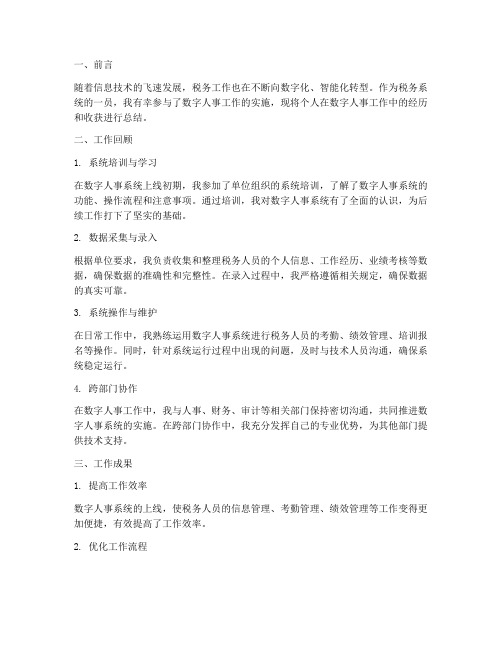 一、前言

随着信息技术的飞速发展，税务工作也在不断向数字化、智能化转型。作为税务系统的一员，我有幸参与了数字人事工作的实施，现将个人在数字人事工作中的经历和收获进行总结。

二、工作回顾

1. 系统培训与学习

在数字人事系统上线初期，我参加了单位组织的系统培训，了解了数字人事系统的功能、操作流程和注意事项。通过培训，我对数字人事系统有了全面的认识，为后续工作打下了坚实的基础。

2. 数据采集与录入

根据单位要求，我负责收集和整理税务人员的个人信息、工作经历、业绩考核等数据，确保数据的准确性和完整性。在录入过程中，我严格遵循相关规定，确保数据的真实可靠。

3. 系统操作与维护

在日常工作中，我熟练运用数字人事系统进行税务人员的考勤、绩效管理、培训报名等操作。同时，针对系统运行过程中出现的问题，及时与技术人员沟通，确保系统稳定运行。

4. 跨部门协作

在数字人事工作中，我与人事、财务、审计等相关部门保持密切沟通，共同推进数字人事系统的实施。在跨部门协作中，我充分发挥自己的专业优势，为其他部门提供技术支持。

三、工作成果

1. 提高工作效率

数字人事系统的上线，使税务人员的信息管理、考勤管理、绩效管理等工作变得更加便捷，有效提高了工作效率。

2. 优化工作流程